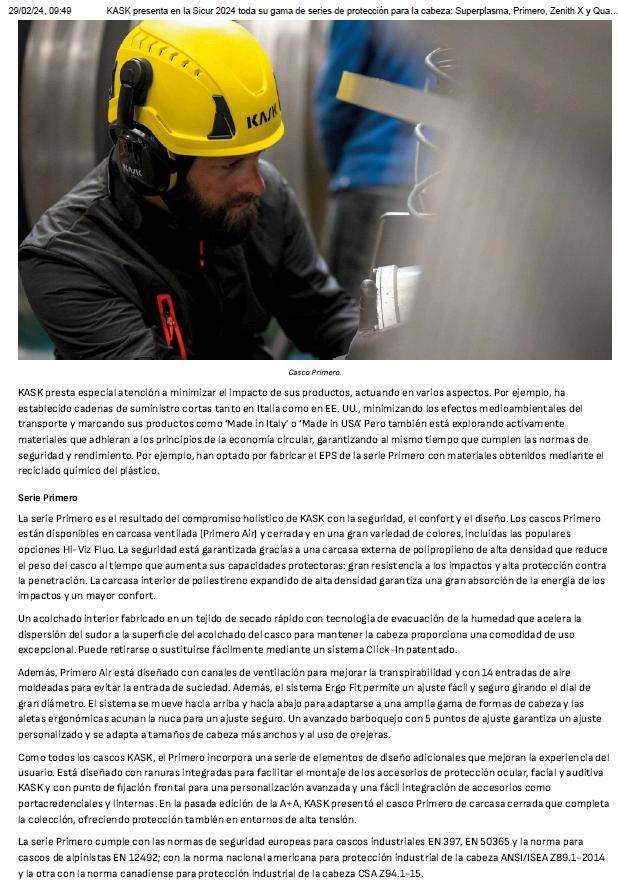 29/02/24, 09:49 KASK presenta en la Sicur 2024 toda su gama de series de protección para la cabeza: Superplasma, Primero, Zenith X y Qua...

KASK

KASK

Casco Primero.

KASK presta especial atención a minimizar el impacto de sus productos, actuando en varios aspectos. Por ejemplo, ha establecido cadenas de suministro cortas tanto en Italia como en EE. UU., minimizando los efectos medioambientales del transporte y marcando sus productos como 'Made in Italy' o 'Made in USA' Pero también está explorando activamente materiales que adhieran a los principios de la economía circular, garantizando al mismo tiempo que cumplen las normas de seguridad y rendimiento. Por ejemplo, han optado por fabricar el EPS de la serie Primero con materiales obtenidos mediante el reciclado químico del plástico.

Serie Primero

La serie Primero es el resultado del compromiso holístico de KASK con la seguridad, el confort y el diseño. Los cascos Primero están disponibles en carcasa ventilada (Primero Air) y cerrada y en una gran variedad de colores, incluidas las populares opciones Hi-Viz Fluo. La seguridad está garantizada gracias a una carcasa externa de polipropileno de alta densidad que reduce el peso del casco al tiempo que aumenta sus capacidades protectoras: gran resistencia a los impactos y alta protección contra la penetración. La carcasa interior de poliestireno expandido de alta densidad garantiza una gran absorción de la energía de los impactos y un mayor confort.

Un acolchado interior fabricado en un tejido de secado rápido con tecnología de evacuación de la humedad que acelera la dispersión del sudor a la superficie del acolchado del casco para mantener la cabeza proporciona una comodidad de uso excepcional. Puede retirarse o sustituirse fácilmente mediante un sistema Click-In patentado.

Además, Primero Air está diseñado con canales de ventilación para mejorar la transpirabilidad y con 14 entradas de aire moldeadas para evitar la entrada de suciedad. Además, el sistema Ergo Fit permite un ajuste fácil y seguro girando el dial de gran diámetro. El sistema se mueve hacia arriba y hacia abajo para adaptarse a una amplia gama de formas de cabeza y las aletas ergonómicas acunan la nuca para un ajuste seguro. Un avanzado barboquejo con 5 puntos de ajuste garantiza un ajuste personalizado y se adapta a tamaños de cabeza más anchos y al uso de orejeras.

Como todos los cascos KASK, el Primero incorpora una serie de elementos de diseño adicionales que mejoran la experiencia del usuario. Está diseñado con ranuras integradas para facilitar el montaje de los accesorios de protección ocular, facial y auditiva KASK y con punto de fijación frontal para una personalización avanzada y una fácil integración de accesorios como portacredenciales y linternas. En la pasada edición de la A+A, KASK presentó el casco Primero de carcasa cerrada que completa la colección, ofreciendo protección también en entornos de alta tensión.

La serie Primero cumple con las normas de seguridad europeas para cascos industriales EN 397, EN 50365 y la norma para cascos de alpinistas EN 12492; con la norma nacional americana para protección industrial de la cabeza ANSI/ISEA Z89.1-2014 y la otra con la norma canadiense para protección industrial de la cabeza CSA Z94.1-15.